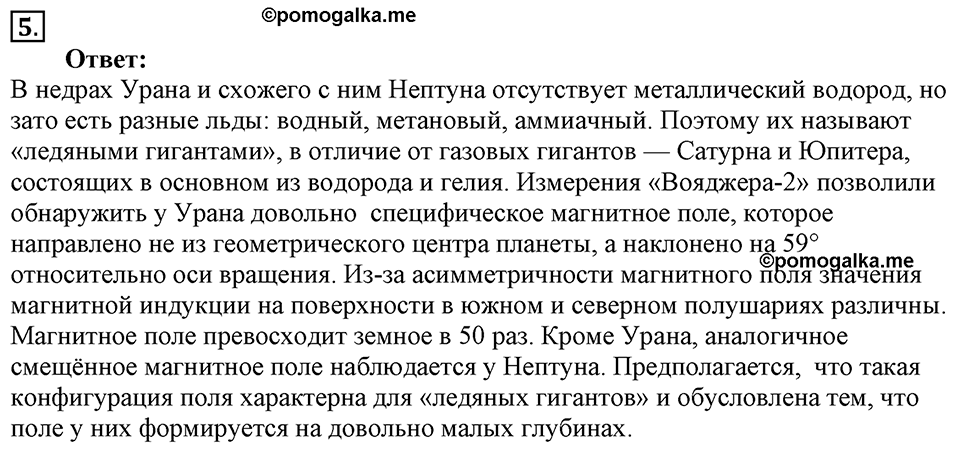 5.

©pomogalka.me

Ответ:
В недрах Урана и схожего с ним Нептуна отсутствует металлический водород, но зато есть разные льды: водный, метановый, аммиачный. Поэтому их называют «ледяными гигантами», в отличие от газовых гигантов — Сатурна и Юпитера, состоящих в основном из водорода и гелия. Измерения «Вояджера-2» позволили обнаружить у Урана довольно специфическое магнитное поле, которое направлено не из геометрического центра планеты, а наклонено на 59° относительно оси вращения. Из-за асимметричности магнитного поля значения магнитной индукции на поверхности в южном и северном полушариях различны. Магнитное поле превосходит земное в 50 раз. Кроме Урана, аналогичное смещённое магнитное поле наблюдается у Нептуна. Предполагается, что такая конфигурация поля характерна для «ледяных гигантов» и обусловлена тем, что поле у них формируется на довольно малых глубинах.

©pomogalka.me